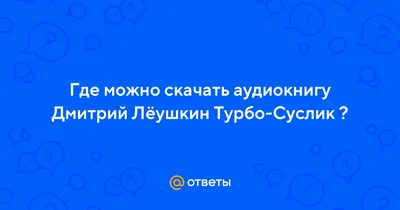 Где можно скачать аудиокнигу Дмитрий Лёушкин Турбо-Суслик ?

@ ответы